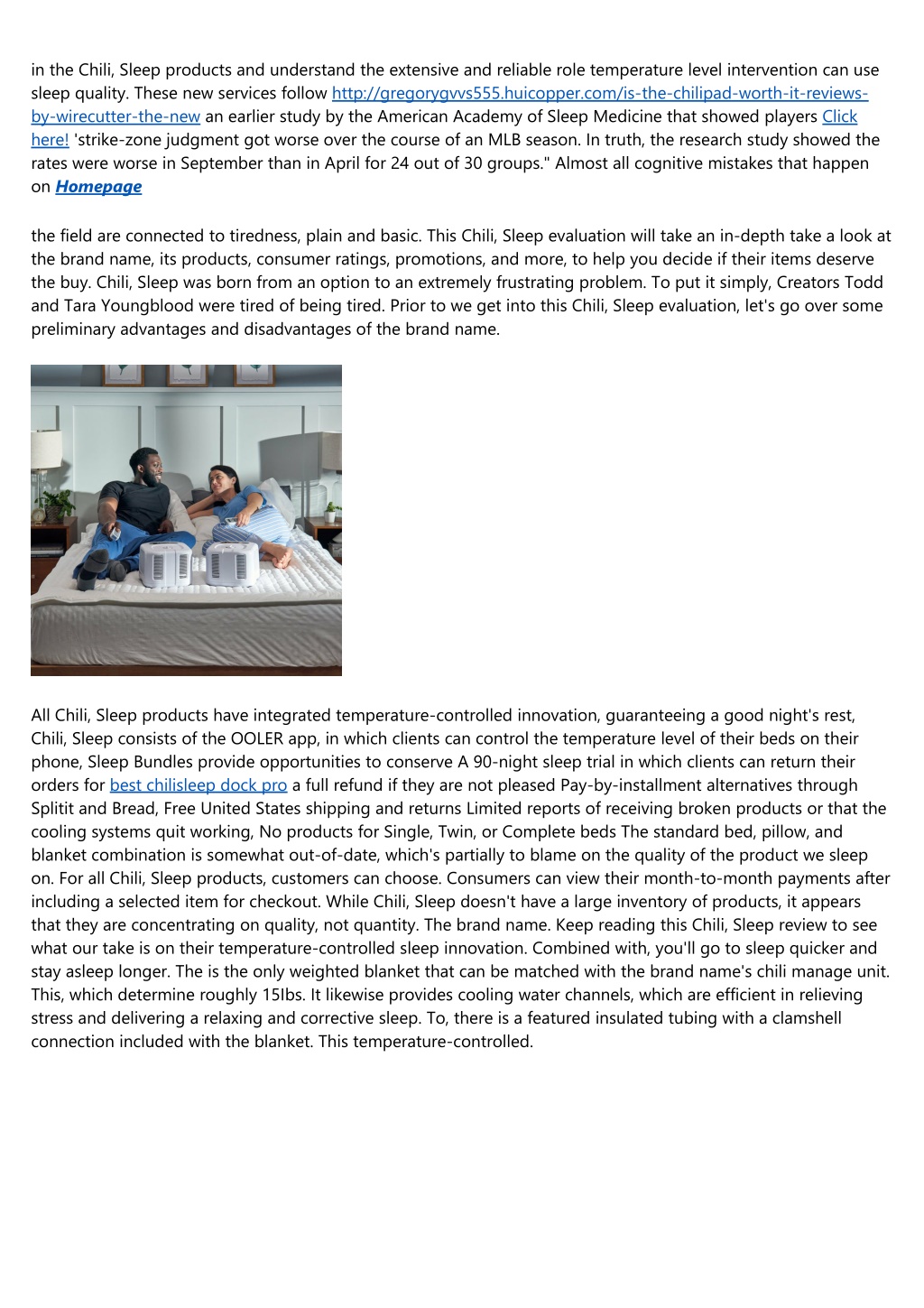 in the Chili, Sleep products and understand the extensive and reliable role temperature level intervention can use sleep quality. These new services follow http://gregorygvvs555.huicopper.com/is-the-chilipad-worth-it-reviews-by-wirecutter-the-new an earlier study by the American Academy of Sleep Medicine that showed players Click here! 'strike-zone judgment got worse over the course of an MLB season. In truth, the research study showed the rates were worse in September than in April for 24 out of 30 groups." Almost all cognitive mistakes that happen on Homepage

the field are connected to tiredness, plain and basic. This Chili, Sleep evaluation will take an in-depth take a look at the brand name, its products, consumer ratings, promotions, and more, to help you decide if their items deserve the buy. Chili, Sleep was born from an option to an extremely frustrating problem. To put it simply, Creators Todd and Tara Youngblood were tired of being tired. Prior to we get into this Chili, Sleep evaluation, let's go over some preliminary advantages and disadvantages of the brand name.

All Chili, Sleep products have integrated temperature-controlled innovation, guaranteeing a good night's rest, Chili, Sleep consists of the OOLER app, in which clients can control the temperature level of their beds on their phone, Sleep Bundles provide opportunities to conserve A 90-night sleep trial in which clients can return their orders for best chilisleep dock pro a full refund if they are not pleased Pay-by-installment alternatives through Splitit and Bread, Free United States shipping and returns Limited reports of receiving broken products or that the cooling systems quit working, No products for Single, Twin, or Complete beds The standard bed, pillow, and blanket combination is somewhat out-of-date, which's partially to blame on the quality of the product we sleep on. For all Chili, Sleep products, customers can choose. Consumers can view their month-to-month payments after including a selected item for checkout. While Chili, Sleep doesn't have a large inventory of products, it appears that they are concentrating on quality, not quantity. The brand name. Keep reading this Chili, Sleep review to see what our take is on their temperature-controlled sleep innovation. Combined with, you'll go to sleep quicker and stay asleep longer. The is the only weighted blanket that can be matched with the brand name's chili manage unit. This, which determine roughly 15Ibs. It likewise provides cooling water channels, which are efficient in relieving stress and delivering a relaxing and corrective sleep. To, there is a featured insulated tubing with a clamshell connection included with the blanket. This temperature-controlled.